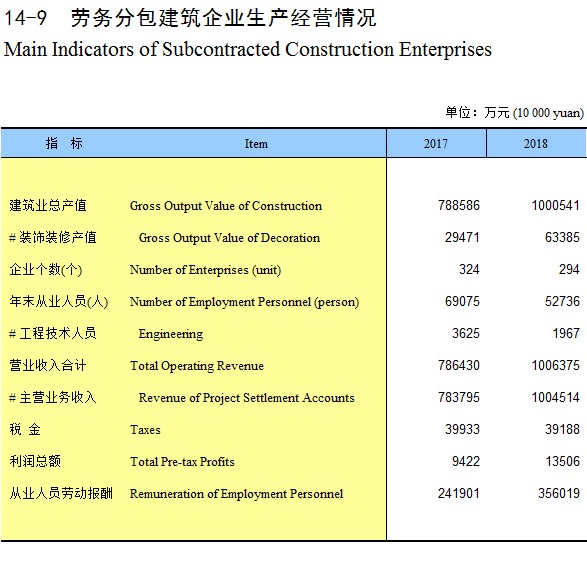 14-9 劳务分包建筑企业生产经营情况
Main Indicators of Subcontracted Construction Enterprises

单位：万元 (10 000 yuan)

| 指 标 | Item | 2017 | 2018 |
|---|---|---|---|
| 建筑业总产值 | Gross Output Value of Construction | 788586 | 1000541 |
| # 装饰装修产值 | Gross Output Value of Decoration | 29471 | 63385 |
| 企业个数(个) | Number of Enterprises (unit) | 324 | 294 |
| 年末从业人员(人) | Number of Employment Personnel (person) | 69075 | 52736 |
| # 工程技术人员 | Engineering | 3625 | 1967 |
| 营业收入合计 | Total Operating Revenue | 786430 | 1006375 |
| # 主营业务收入 | Revenue of Project Settlement Accounts | 783795 | 1004514 |
| 税 金 | Taxes | 39933 | 39188 |
| 利润总额 | Total Pre-tax Profits | 9422 | 13506 |
| 从业人员劳动报酬 | Remuneration of Employment Personnel | 241901 | 356019 |